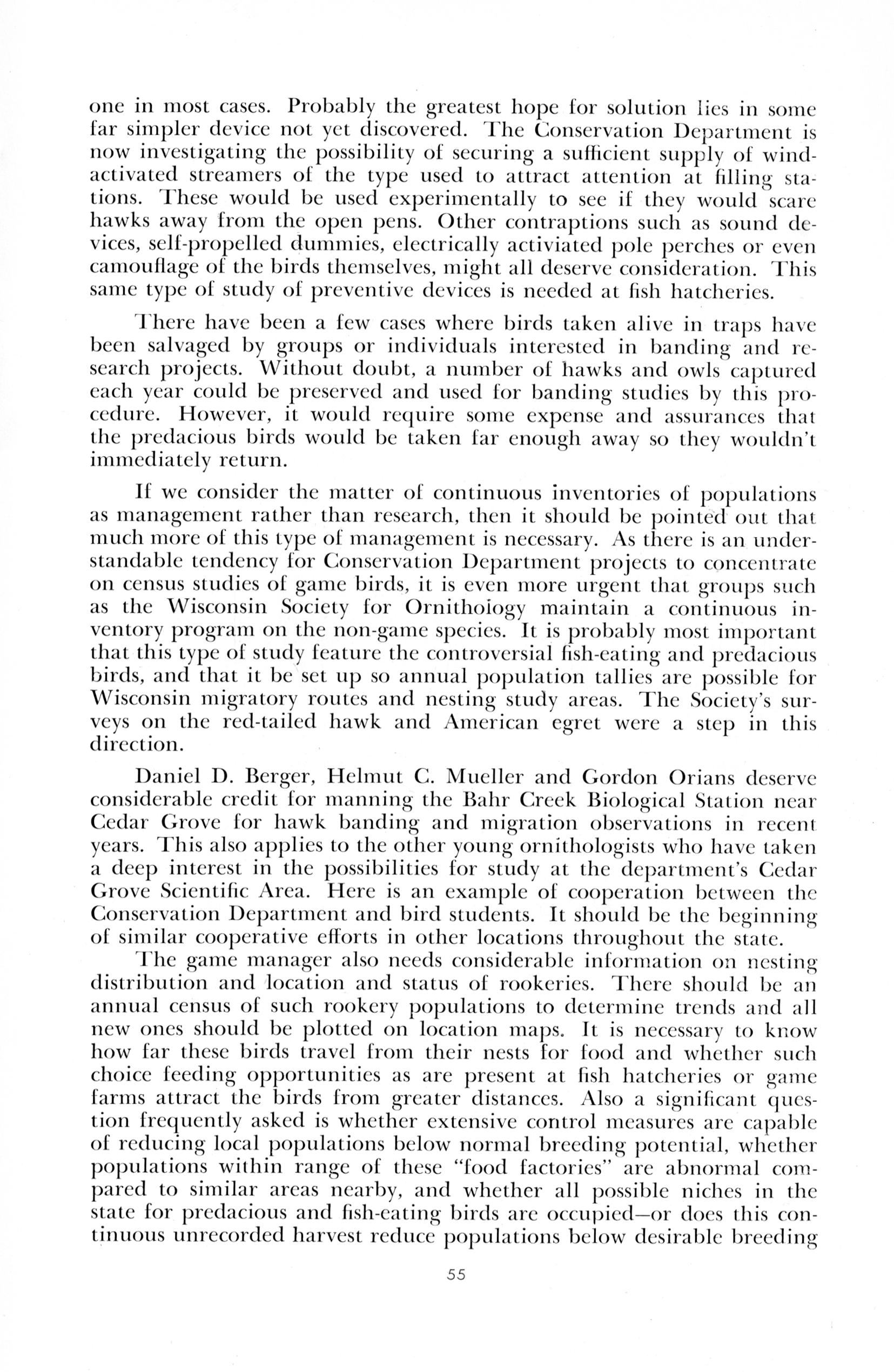 one in most cases. Probably the greatest hope for solution lies in some far simpler device not yet discovered. The Conservation Department is now investigating the possibility of securing a sufficient supply of wind-activated streamers of the type used to attract attention at filling stations. These would be used experimentally to see if they would scare hawks away from the open pens. Other contraptions such as sound devices, self-propelled dummies, electrically activiated pole perches or even camouflage of the birds themselves, might all deserve consideration. This same type of study of preventive devices is needed at fish hatcheries.

There have been a few cases where birds taken alive in traps have been salvaged by groups or individuals interested in banding and research projects. Without doubt, a number of hawks and owls captured each year could be preserved and used for banding studies by this procedure. However, it would require some expense and assurances that the predacious birds would be taken far enough away so they wouldn't immediately return.

If we consider the matter of continuous inventories of populations as management rather than research, then it should be pointed out that much more of this type of management is necessary. As there is an understandable tendency for Conservation Department projects to concentrate on census studies of game birds, it is even more urgent that groups such as the Wisconsin Society for Ornithology maintain a continuous inventory program on the non-game species. It is probably most important that this type of study feature the controversial fish-eating and predacious birds, and that it be set up so annual population tallies are possible for Wisconsin migratory routes and nesting study areas. The Society's surveys on the red-tailed hawk and American egret were a step in this direction.

Daniel D. Berger, Helmut C. Mueller and Gordon Orians deserve considerable credit for manning the Bahr Creek Biological Station near Cedar Grove for hawk banding and migration observations in recent years. This also applies to the other young ornithologists who have taken a deep interest in the possibilities for study at the department's Cedar Grove Scientific Area. Here is an example of cooperation between the Conservation Department and bird students. It should be the beginning of similar cooperative efforts in other locations throughout the state.

The game manager also needs considerable information on nesting distribution and location and status of rookeries. There should be an annual census of such rookery populations to determine trends and all new ones should be plotted on location maps. It is necessary to know how far these birds travel from their nests for food and whether such choice feeding opportunities as are present at fish hatcheries or game farms attract the birds from greater distances. Also a significant question frequently asked is whether extensive control measures are capable of reducing local populations below normal breeding potential, whether populations within range of these "food factories" are abnormal compared to similar areas nearby, and whether all possible niches in the state for predacious and fish-eating birds are occupied—or does this continuous unrecorded harvest reduce populations below desirable breeding

55